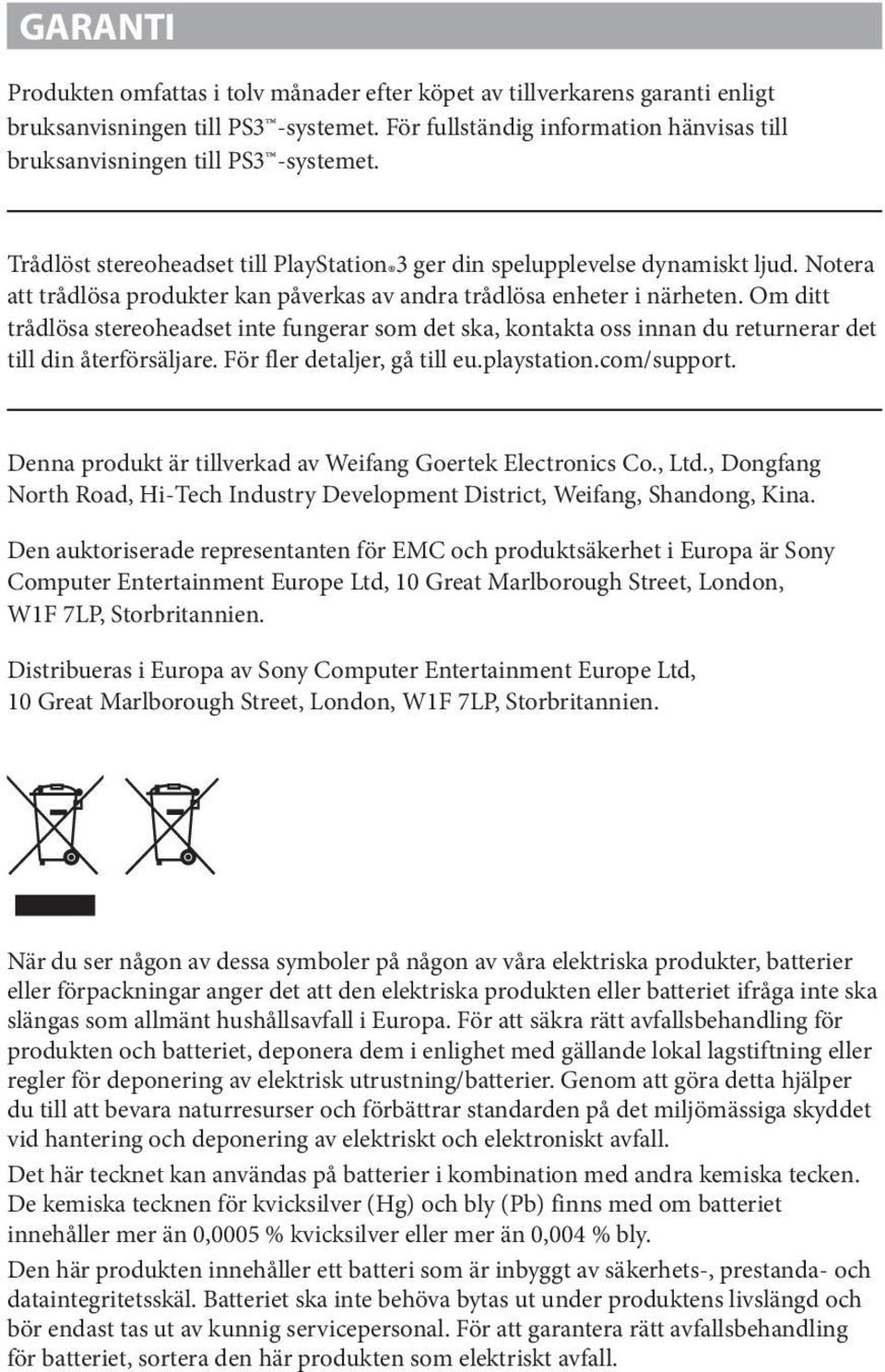 GARANTI

Produkten omfattas i tolv månader efter köpet av tillverkarens garanti enligt bruksanvisningen till PS3™-systemet. För fullständig information hänvisas till bruksanvisningen till PS3™-systemet.

Trådlöst stereoheadset till PlayStation®3 ger din spelupplevelse dynamiskt ljud. Notera att trådlösa produkter kan påverkas av andra trådlösa enheter i närheten. Om ditt trådlösa stereoheadset inte fungerar som det ska, kontakta oss innan du returnerar det till din återförsäljare. För fler detaljer, gå till eu.playstation.com/support.

Denna produkt är tillverkad av Weifang Goertek Electronics Co., Ltd., Dongfang North Road, Hi-Tech Industry Development District, Weifang, Shandong, Kina.

Den auktoriserade representanten för EMC och produktsäkerhet i Europa är Sony Computer Entertainment Europe Ltd, 10 Great Marlborough Street, London, W1F 7LP, Storbritannien.

Distribueras i Europa av Sony Computer Entertainment Europe Ltd, 10 Great Marlborough Street, London, W1F 7LP, Storbritannien.

När du ser någon av dessa symboler på någon av våra elektriska produkter, batterier eller förpackningar anger det att den elektriska produkten eller batteriet ifråga inte ska slängas som allmänt hushållsavfall i Europa. För att säkra rätt avfallsbehandling för produkten och batteriet, deponera dem i enlighet med gällande lokal lagstiftning eller regler för deponering av elektrisk utrustning/batterier. Genom att göra detta hjälper du till att bevara naturresurser och förbättrar standarden på det miljömässiga skyddet vid hantering och deponering av elektriskt och elektroniskt avfall.

Det här tecknet kan användas på batterier i kombination med andra kemiska tecken. De kemiska tecknen för kvicksilver (Hg) och bly (Pb) finns med om batteriet innehåller mer än 0,0005 % kvicksilver eller mer än 0,004 % bly.

Den här produkten innehåller ett batteri som är inbyggt av säkerhets-, prestanda- och dataintegritetsskäl. Batteriet ska inte behöva bytas ut under produktens livslängd och bör endast tas ut av kunnig servicepersonal. För att garantera rätt avfallsbehandling för batteriet, sortera den här produkten som elektriskt avfall.